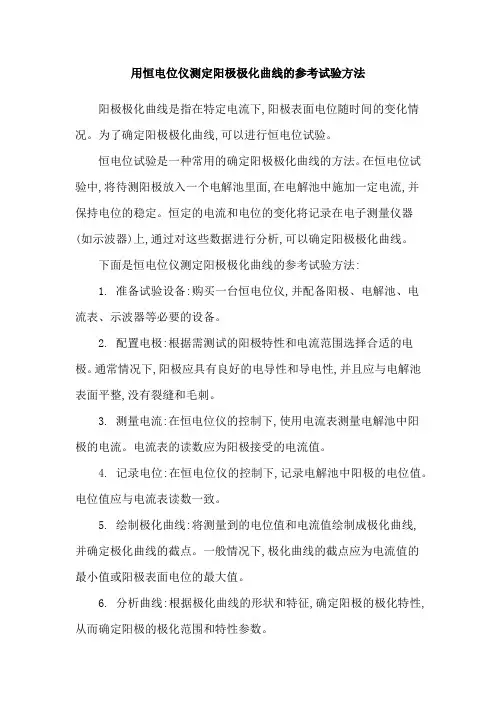 用恒电位仪测定阳极极化曲线的参考试验方法

阳极极化曲线是指在特定电流下,阳极表面电位随时间的变化情况。为了确定阳极极化曲线,可以进行恒电位试验。

恒电位试验是一种常用的确定阳极极化曲线的方法。在恒电位试验中,将待测阳极放入一个电解池里面,在电解池中施加一定电流,并保持电位的稳定。恒定的电流和电位的变化将记录在电子测量仪器(如示波器)上,通过对这些数据进行分析,可以确定阳极极化曲线。

下面是恒电位仪测定阳极极化曲线的参考试验方法:

1. 准备试验设备:购买一台恒电位仪,并配备阳极、电解池、电流表、示波器等必要的设备。

2. 配置电极:根据需测试的阳极特性和电流范围选择合适的电极。通常情况下,阳极应具有良好的电导性和导电性,并且应与电解池表面平整,没有裂缝和毛刺。

3. 测量电流:在恒电位仪的控制下,使用电流表测量电解池中阳极的电流。电流表的读数应为阳极接受的电流值。

4. 记录电位:在恒电位仪的控制下,记录电解池中阳极的电位值。电位值应与电流表读数一致。

5. 绘制极化曲线:将测量到的电位值和电流值绘制成极化曲线,并确定极化曲线的截点。一般情况下,极化曲线的截点应为电流值的最小值或阳极表面电位的最大值。

6. 分析曲线:根据极化曲线的形状和特征,确定阳极的极化特性,从而确定阳极的极化范围和特性参数。